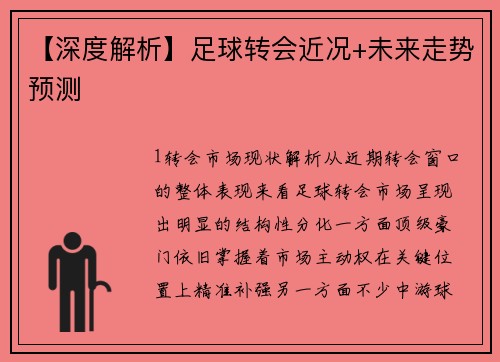 【深度解析】足球转会近况+未来走势预测

1转会市场现状解析从近期转会窗口的整体表现来看足球转会市场呈现出明显的结构性分化一方面顶级豪门依旧掌握着市场主动权在关键位置上精准补强另一方面不少中游球